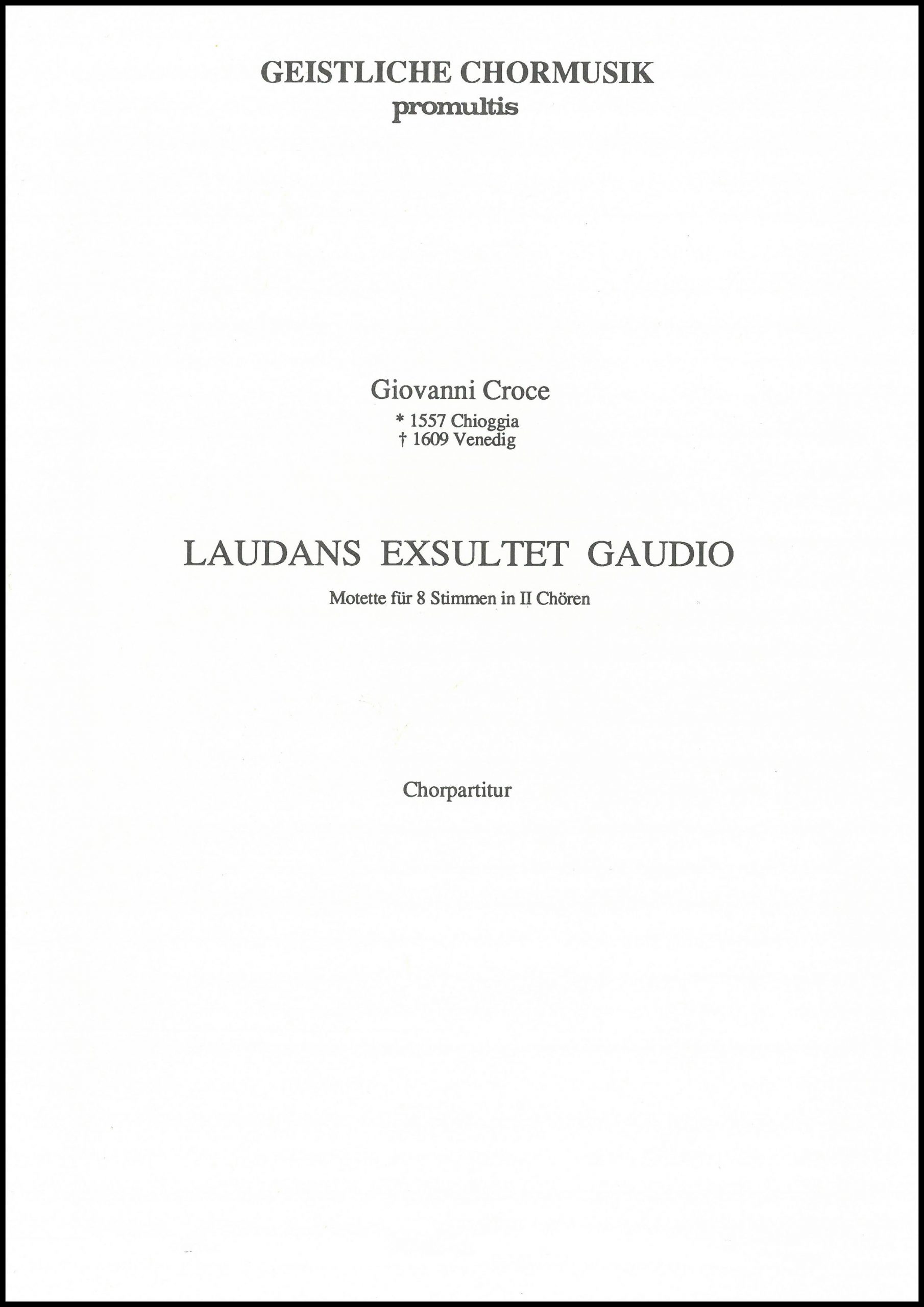 GEISTLICHE CHORMUSIK
promultis

Giovanni Croce
* 1557 Chioggia
† 1609 Venedig

LAUDANS EXSULTET GAUDIO

Motette für 8 Stimmen in II Chören

Chorpartitur